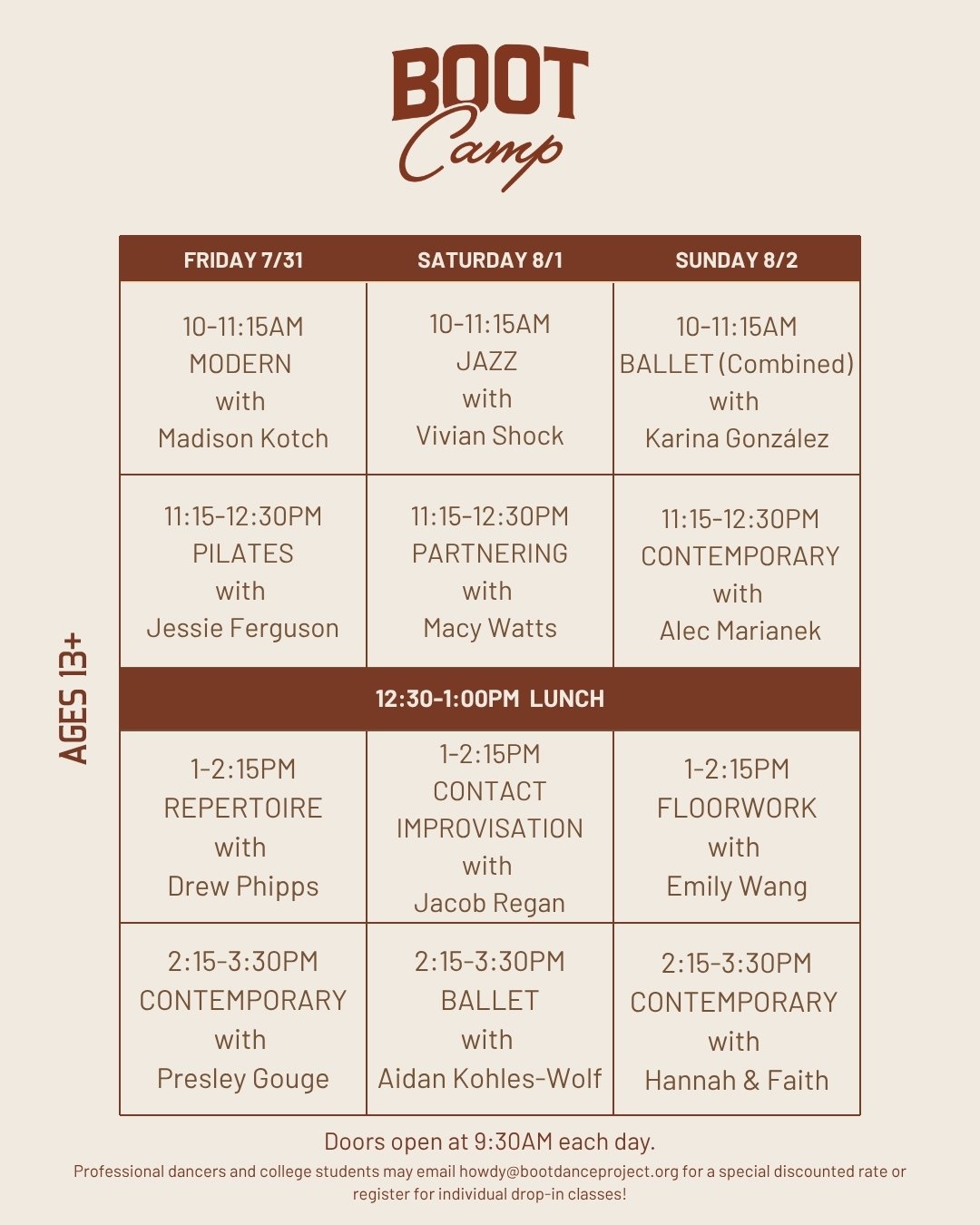 BOOT
Camp

AGES 13+

| FRIDAY 7/31 | SATURDAY 8/1 | SUNDAY 8/2 |
|---|---|---|
| 10-11:15AM MODERN with Madison Kotch | 10-11:15AM JAZZ with Vivian Shock | 10-11:15AM BALLET (Combined) with Karina González |
| 11:15-12:30PM PILATES with Jessie Ferguson | 11:15-12:30PM PARTNERING with Macy Watts | 11:15-12:30PM CONTEMPORARY with Alec Marianek |
| 12:30-1:00PM LUNCH | | |
| 1-2:15PM REPERTOIRE with Drew Phipps | 1-2:15PM CONTACT IMPROVISATION with Jacob Regan | 1-2:15PM FLOORWORK with Emily Wang |
| 2:15-3:30PM CONTEMPORARY with Presley Gouge | 2:15-3:30PM BALLET with Aidan Kohles-Wolf | 2:15-3:30PM CONTEMPORARY with Hannah & Faith |

Doors open at 9:30AM each day.

Professional dancers and college students may email howdy@bootdanceproject.org for a special discounted rate or register for individual drop-in classes!